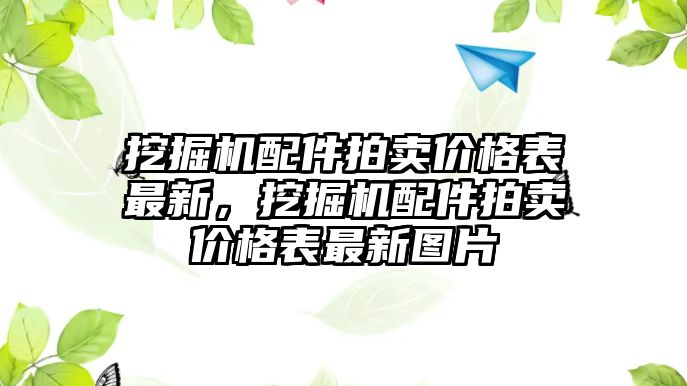 挖掘机配件拍卖价格表最新，挖掘机配件拍卖价格表最新图片